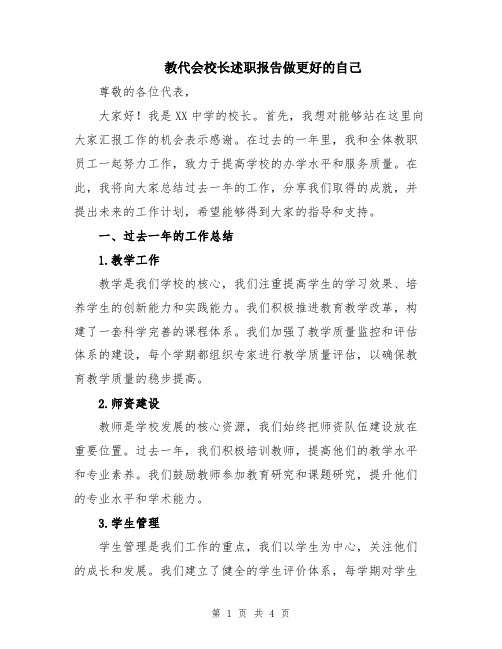 教代会校长述职报告做更好的自己

尊敬的各位代表，

大家好！我是XX中学的校长。首先，我想对能够站在这里向大家汇报工作的机会表示感谢。在过去的一年里，我和全体教职员工一起努力工作，致力于提高学校的办学水平和服务质量。在此，我将向大家总结过去一年的工作，分享我们取得的成就，并提出未来的工作计划，希望能够得到大家的指导和支持。

一、过去一年的工作总结

1.教学工作

教学是我们学校的核心，我们注重提高学生的学习效果、培养学生的创新能力和实践能力。我们积极推进教育教学改革，构建了一套科学完善的课程体系。我们加强了教学质量监控和评估体系的建设，每个学期都组织专家进行教学质量评估，以确保教育教学质量的稳步提高。

2.师资建设

教师是学校发展的核心资源，我们始终把师资队伍建设放在重要位置。过去一年，我们积极培训教师，提高他们的教学水平和专业素养。我们鼓励教师参加教育研究和课题研究，提升他们的专业水平和学术能力。

3.学生管理

学生管理是我们工作的重点，我们以学生为中心，关注他们的成长和发展。我们建立了健全的学生评价体系，每学期对学生

第 1 页 共 4 页